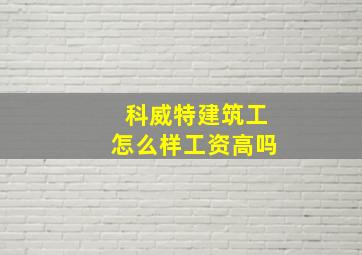 科威特建筑工
怎么样工资高吗